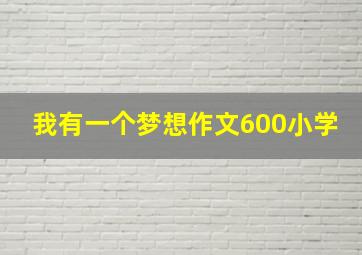 我有一个梦想作文600小学